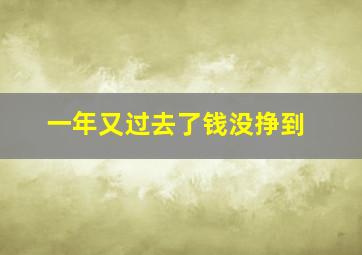 一年又过去了钱没挣到